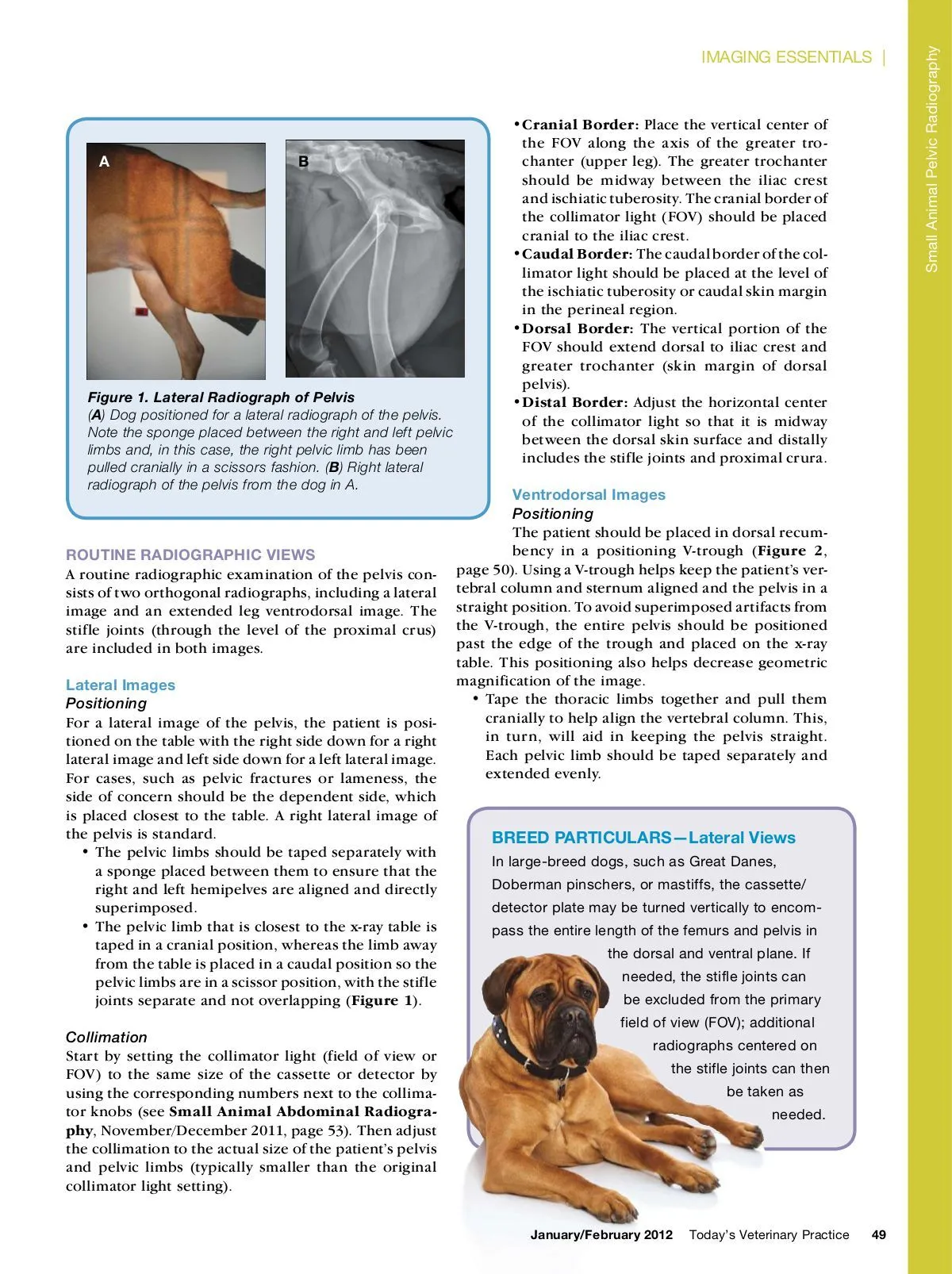 IMAGING ESSENTIALS |

Small Animal Pelvic Radiography

A

B

Figure 1. Lateral Radiograph of Pelvis
(A) Dog positioned for a lateral radiograph of the pelvis. Note the sponge placed between the right and left pelvic limbs and, in this case, the right pelvic limb has been pulled cranially in a scissors fashion. (B) Right lateral radiograph of the pelvis from the dog in A.

ROUTINE RADIOGRAPHIC VIEWS
A routine radiographic examination of the pelvis consists of two orthogonal radiographs, including a lateral image and an extended leg ventrodorsal image. The stifle joints (through the level of the proximal crus) are included in both images.

Lateral Images
Positioning
For a lateral image of the pelvis, the patient is positioned on the table with the right side down for a right lateral image and left side down for a left lateral image. For cases, such as pelvic fractures or lameness, the side of concern should be the dependent side, which is placed closest to the table. A right lateral image of the pelvis is standard.
• The pelvic limbs should be taped separately with a sponge placed between them to ensure that the right and left hemipelves are aligned and directly superimposed.
• The pelvic limb that is closest to the x-ray table is taped in a cranial position, whereas the limb away from the table is placed in a caudal position so the pelvic limbs are in a scissor position, with the stifle joints separate and not overlapping (Figure 1).

Collimation
Start by setting the collimator light (field of view or FOV) to the same size of the cassette or detector by using the corresponding numbers next to the collimator knobs (see Small Animal Abdominal Radiography, November/December 2011, page 53). Then adjust the collimation to the actual size of the patient's pelvis and pelvic limbs (typically smaller than the original collimator light setting).

• Cranial Border: Place the vertical center of the FOV along the axis of the greater trochanter (upper leg). The greater trochanter should be midway between the iliac crest and ischiatic tuberosity. The cranial border of the collimator light (FOV) should be placed cranial to the iliac crest.
• Caudal Border: The caudal border of the collimator light should be placed at the level of the ischiatic tuberosity or caudal skin margin in the perineal region.
• Dorsal Border: The vertical portion of the FOV should extend dorsal to iliac crest and greater trochanter (skin margin of dorsal pelvis).
• Distal Border: Adjust the horizontal center of the collimator light so that it is midway between the dorsal skin surface and distally includes the stifle joints and proximal crura.

Ventrodorsal Images
Positioning
The patient should be placed in dorsal recumbency in a positioning V-trough (Figure 2, page 50). Using a V-trough helps keep the patient's vertebral column and sternum aligned and the pelvis in a straight position. To avoid superimposed artifacts from the V-trough, the entire pelvis should be positioned past the edge of the trough and placed on the x-ray table. This positioning also helps decrease geometric magnification of the image.
• Tape the thoracic limbs together and pull them cranially to help align the vertebral column. This, in turn, will aid in keeping the pelvis straight. Each pelvic limb should be taped separately and extended evenly.

BREED PARTICULARS—Lateral Views
In large-breed dogs, such as Great Danes, Doberman pinschers, or mastiffs, the cassette/detector plate may be turned vertically to encompass the entire length of the femurs and pelvis in the dorsal and ventral plane. If needed, the stifle joints can be excluded from the primary field of view (FOV); additional radiographs centered on the stifle joints can then be taken as needed.

January/February 2012 Today's Veterinary Practice 49